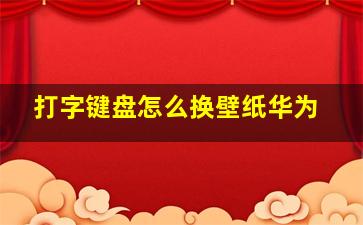 打字键盘怎么换壁纸华为